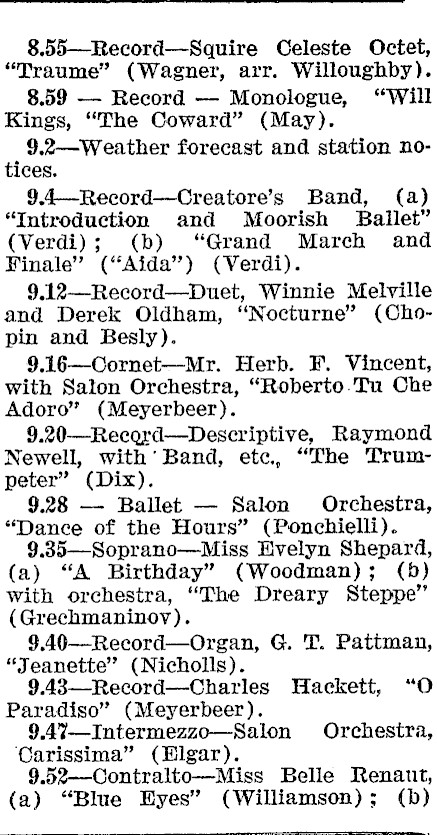 8.55—Record—Squire Celeste Octet, "Traume" (Wagner, arr. Willoughby).

8.59 — Record — Monologue, "Will Kings, "The Coward" (May).

9.2—Weather forecast and station notices.

9.4—Record—Creatore's Band, (a) "Introduction and Moorish Ballet" (Verdi); (b) "Grand March and Finale" ("Aida") (Verdi).

9.12—Record—Duet, Winnie Melville and Derek Oldham, "Nocturne" (Chopin and Besly).

9.16—Cornet—Mr. Herb. F. Vincent, with Salon Orchestra, "Roberto Tu Che Adoro" (Meyerbeer).

9.20—Record—Descriptive, Raymond Newell, with Band, etc., "The Trumpeter" (Dix).

9.28 — Ballet — Salon Orchestra, "Dance of the Hours" (Ponchielli).

9.35—Soprano—Miss Evelyn Shepard, (a) "A Birthday" (Woodman); (b) with orchestra, "The Dreary Steppe" (Grechmaninov).

9.40—Record—Organ, G. T. Pattman, "Jeanette" (Nicholls).

9.43—Record—Charles Hackett, "O Paradiso" (Meyerbeer).

9.47—Intermezzo—Salon Orchestra, Carissima" (Elgar).

9.52—Contralto—Miss Belle Renaut, (a) "Blue Eyes" (Williamson); (b)